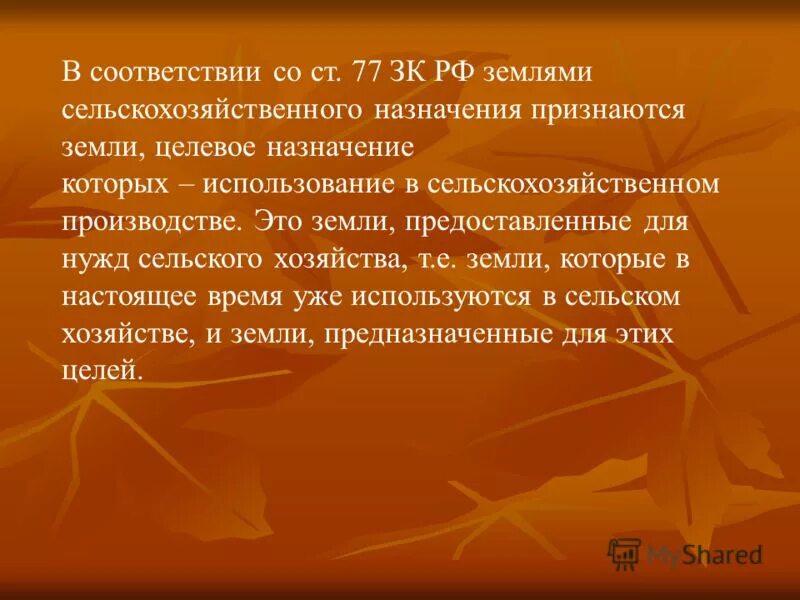 В соответствии со ст. 77 ЗК РФ землями сельскохозяйственного назначения признаются земли, целевое назначение которых – использование в сельскохозяйственном производстве. Это земли, предоставленные для нужд сельского хозяйства, т.е. земли, которые в настоящее время уже используются в сельском хозяйстве, и земли, предназначенные для этих целей.

MyShared